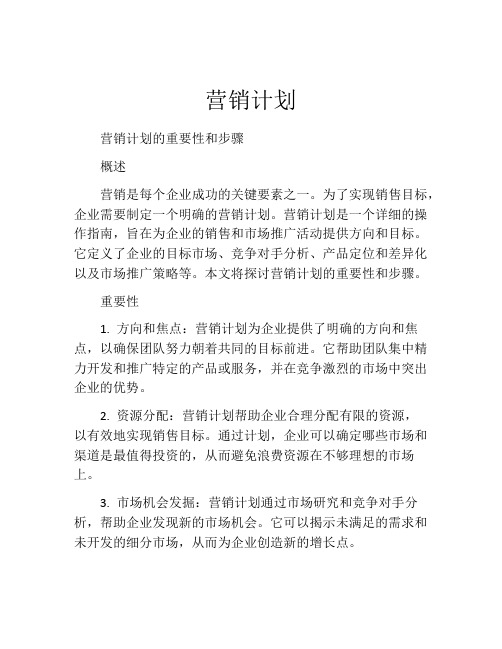 营销计划

营销计划的重要性和步骤

概述

营销是每个企业成功的关键要素之一。为了实现销售目标，企业需要制定一个明确的营销计划。营销计划是一个详细的操作指南，旨在为企业的销售和市场推广活动提供方向和目标。它定义了企业的目标市场、竞争对手分析、产品定位和差异化以及市场推广策略等。本文将探讨营销计划的重要性和步骤。

重要性

1. 方向和焦点：营销计划为企业提供了明确的方向和焦点，以确保团队努力朝着共同的目标前进。它帮助团队集中精力开发和推广特定的产品或服务，并在竞争激烈的市场中突出企业的优势。

2. 资源分配：营销计划帮助企业合理分配有限的资源，以有效地实现销售目标。通过计划，企业可以确定哪些市场和渠道是最值得投资的，从而避免浪费资源在不够理想的市场上。

3. 市场机会发掘：营销计划通过市场研究和竞争对手分析，帮助企业发现新的市场机会。它可以揭示未满足的需求和未开发的细分市场，从而为企业创造新的增长点。